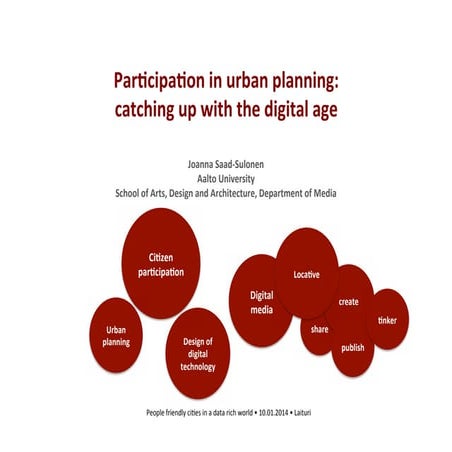 Participation in urban planning: catching up with the digital age

Joanna Saad-Sulonen
Aalto University
School of Arts, Design and Architecture, Department of Media

Citizen participation

Urban planning

Design of digital technology

Digital media

Locative

create

share

publish

tinker

People friendly cities in a data rich world • 10.01.2014 • Laituri